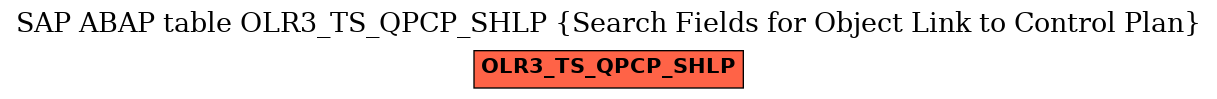 SAP ABAP table OLR3_TS_QPCP_SHLP {Search Fields for Object Link to Control Plan}

OLR3_TS_QPCP_SHLP